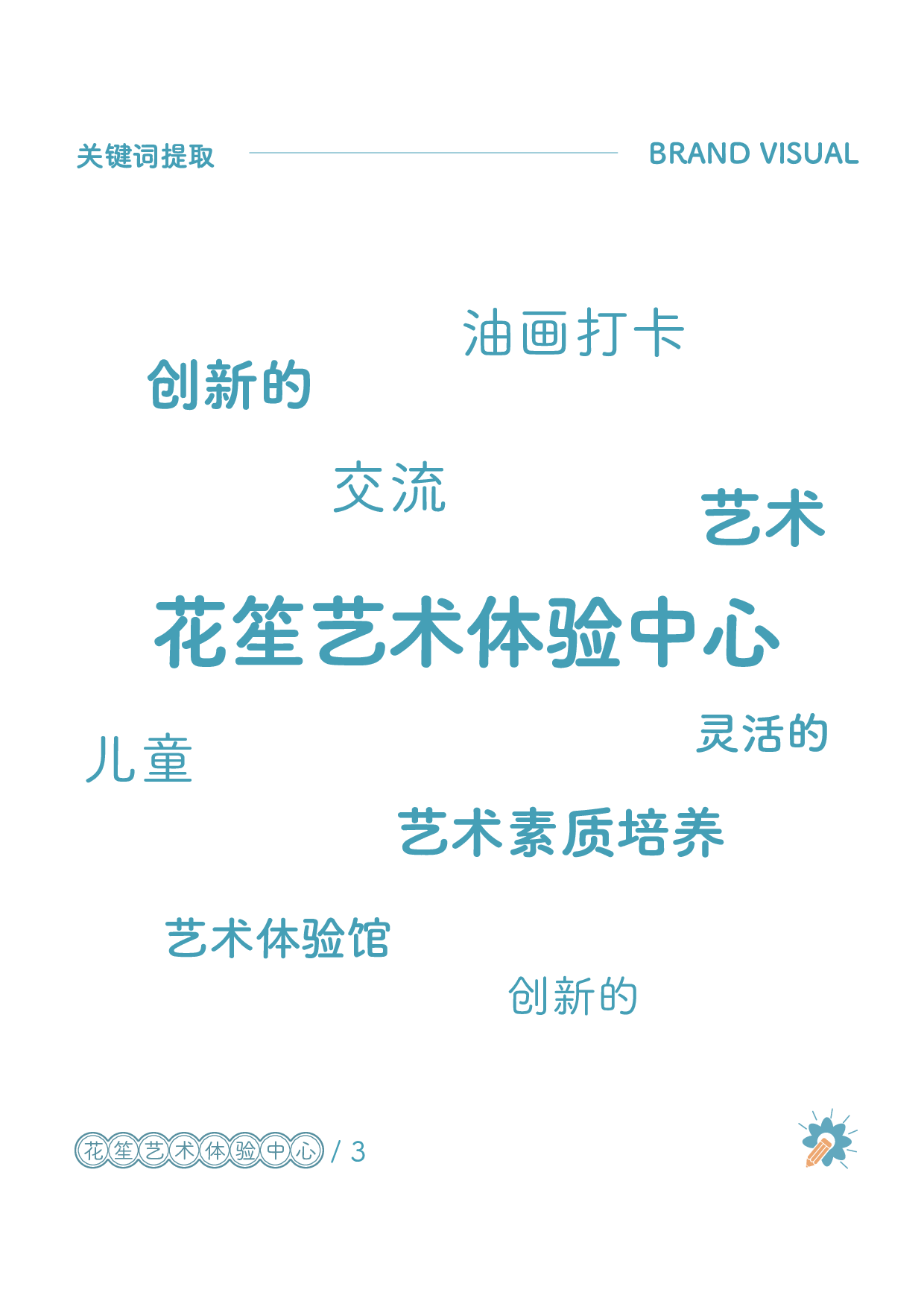 关键词提取

BRAND VISUAL

油画打卡

创新的

交流

艺术

花笙艺术体验中心

灵活的

儿童

艺术素质培养

艺术体验馆

创新的

花笙艺术体验中心 / 3